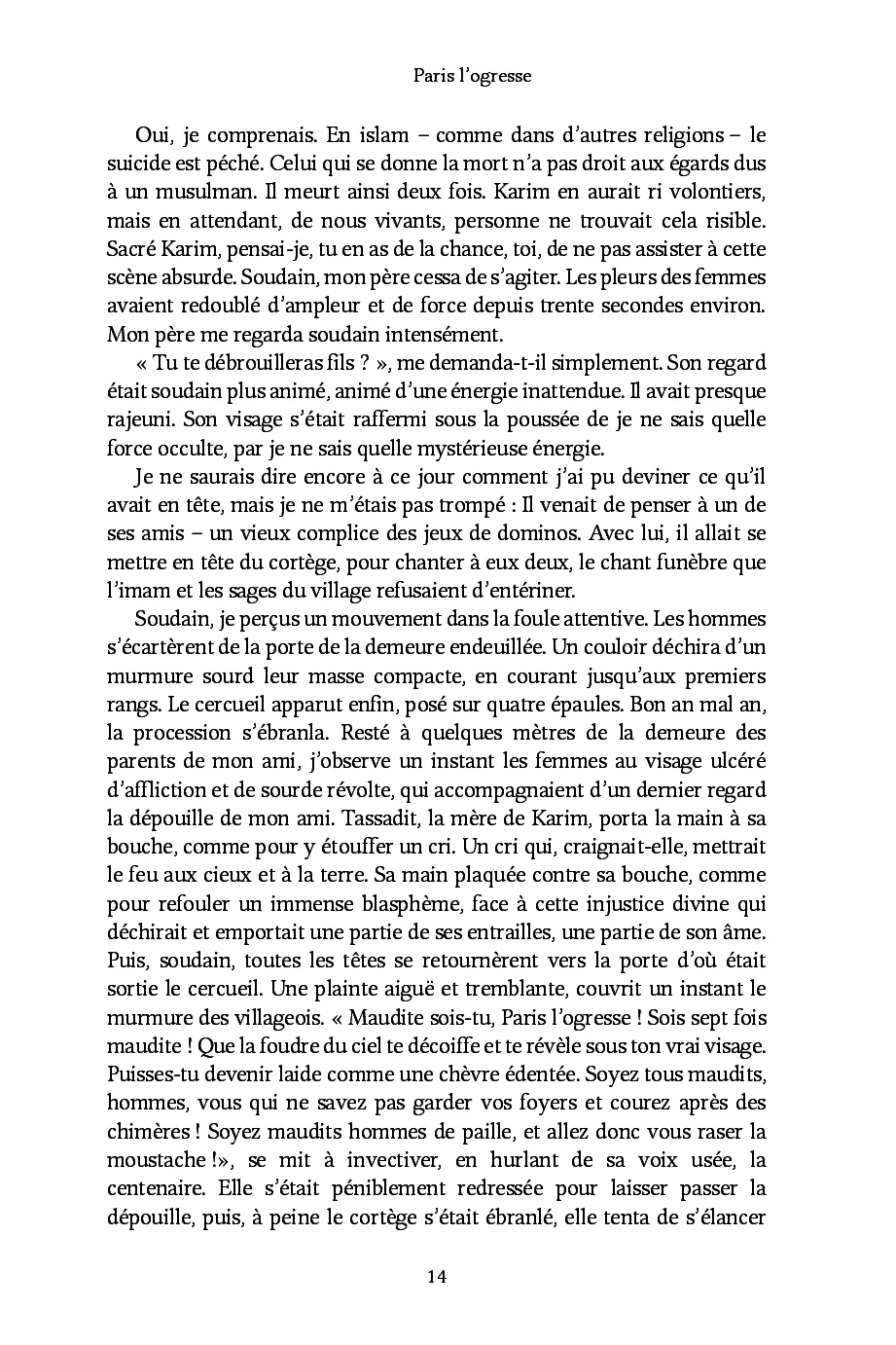 Paris l'ogresse

Oui, je comprenais. En islam – comme dans d'autres religions – le suicide est péché. Celui qui se donne la mort n'a pas droit aux égards dus à un musulman. Il meurt ainsi deux fois. Karim en aurait ri volontiers, mais en attendant, de nous vivants, personne ne trouvait cela risible. Sacré Karim, pensai-je, tu en as de la chance, toi, de ne pas assister à cette scène absurde. Soudain, mon père cessa de s'agiter. Les pleurs des femmes avaient redoublé d'ampleur et de force depuis trente secondes environ. Mon père me regarda soudain intensément.

« Tu te débrouilleras fils ? », me demanda-t-il simplement. Son regard était soudain plus animé, animé d'une énergie inattendue. Il avait presque rajeuni. Son visage s'était raffermi sous la poussée de je ne sais quelle force occulte, par je ne sais quelle mystérieuse énergie.

Je ne saurais dire encore à ce jour comment j'ai pu deviner ce qu'il avait en tête, mais je ne m'étais pas trompé : Il venait de penser à un de ses amis – un vieux complice des jeux de dominos. Avec lui, il allait se mettre en tête du cortège, pour chanter à eux deux, le chant funèbre que l'imam et les sages du village refusaient d'entériner.

Soudain, je perçus un mouvement dans la foule attentive. Les hommes s'écartèrent de la porte de la demeure endeuillée. Un couloir déchira d'un murmure sourd leur masse compacte, en courant jusqu'aux premiers rangs. Le cercueil apparut enfin, posé sur quatre épaules. Bon an mal an, la procession s'ébranla. Resté à quelques mètres de la demeure des parents de mon ami, j'observe un instant les femmes au visage ulcéré d'affliction et de sourde révolte, qui accompagnaient d'un dernier regard la dépouille de mon ami. Tassadit, la mère de Karim, porta la main à sa bouche, comme pour y étouffer un cri. Un cri qui, craignait-elle, mettrait le feu aux cieux et à la terre. Sa main plaquée contre sa bouche, comme pour refouler un immense blasphème, face à cette injustice divine qui déchirait et emportait une partie de ses entrailles, une partie de son âme. Puis, soudain, toutes les têtes se retournèrent vers la porte d'où était sortie le cercueil. Une plainte aiguë et tremblante, couvrit un instant le murmure des villageois. « Maudite sois-tu, Paris l'ogresse ! Sois sept fois maudite ! Que la foudre du ciel te décoiffe et te révèle sous ton vrai visage. Puisses-tu devenir laide comme une chèvre édentée. Soyez tous maudits, hommes, vous qui ne savez pas garder vos foyers et courez après des chimères ! Soyez maudits hommes de paille, et allez donc vous raser la moustache !», se mit à invectiver, en hurlant de sa voix usée, la centenaire. Elle s'était péniblement redressée pour laisser passer la dépouille, puis, à peine le cortège s'était ébranlé, elle tenta de s'élancer

14